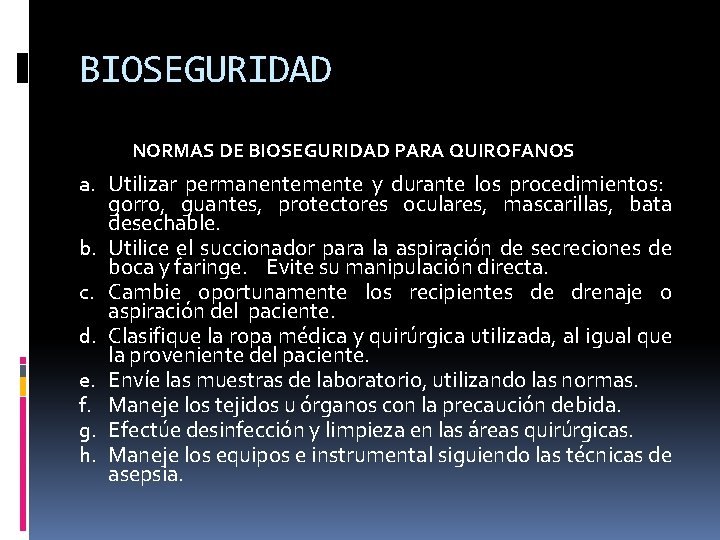 BIOSEGURIDAD

NORMAS DE BIOSEGURIDAD PARA QUIROFANOS

a. Utilizar permanentemente y durante los procedimientos: gorro, guantes, protectores oculares, mascarillas, bata desechable.
b. Utilice el succionador para la aspiración de secreciones de boca y faringe. Evite su manipulación directa.
c. Cambie oportunamente los recipientes de drenaje o aspiración del paciente.
d. Clasifique la ropa médica y quirúrgica utilizada, al igual que la proveniente del paciente.
e. Envíe las muestras de laboratorio, utilizando las normas.
f. Maneje los tejidos u órganos con la precaución debida.
g. Efectúe desinfección y limpieza en las áreas quirúrgicas.
h. Maneje los equipos e instrumental siguiendo las técnicas de asepsia.